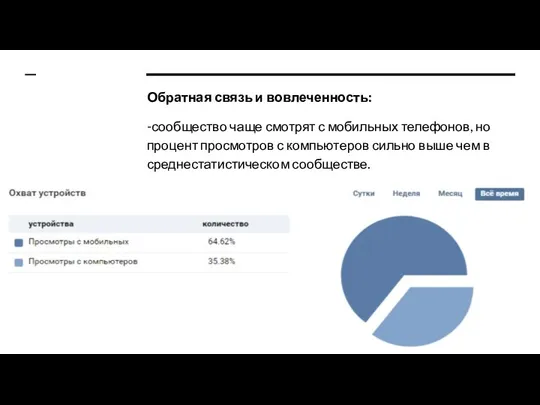 Обратная связь и вовлеченность:

-сообщество чаще смотрят с мобильных телефонов, но процент просмотров с компьютеров сильно выше чем в среднестатистическом сообществе.

Охват устройств

Сутки Неделя Месяц Всё время

| устройства | количество |
|---|---|
| Просмотры с мобильных | 64.62% |
| Просмотры с компьютеров | 35.38% |